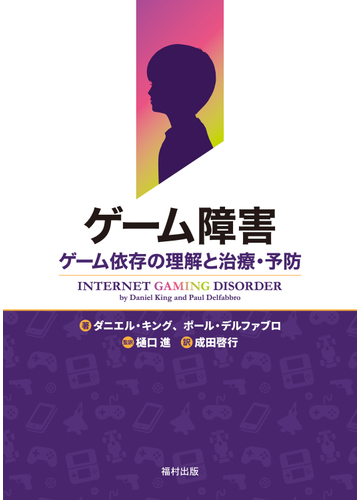 ゲーム障害

ゲーム依存の理解と治療・予防

INTERNET GAMING DISORDER
by Daniel King and Paul Delfabbro

著 ダニエル・キング、ポール・デルファブロ
監訳 樋口 進　訳 成田啓行

福村出版